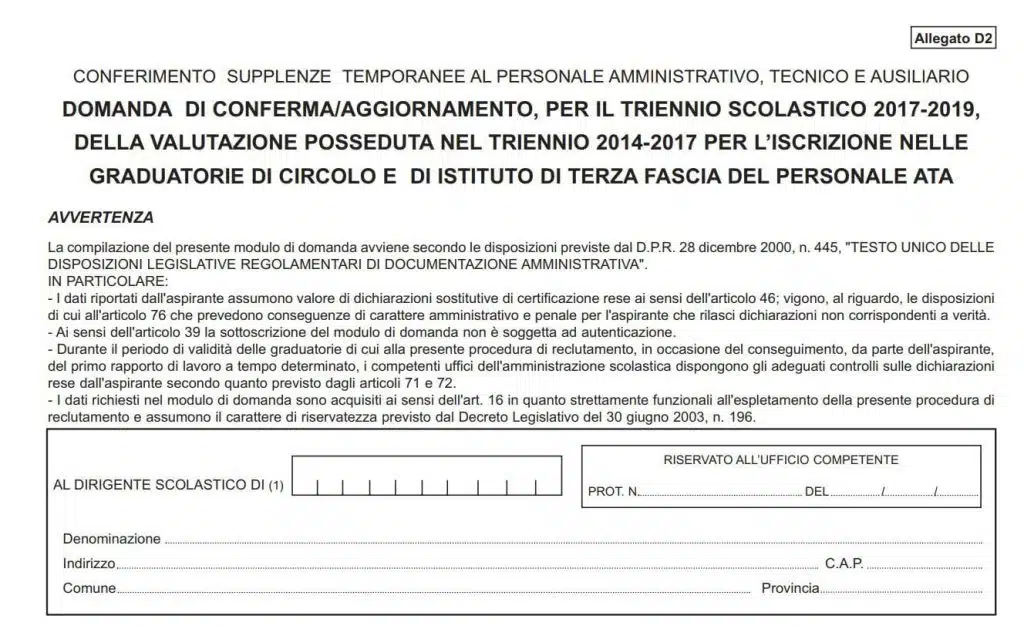 Allegato D2

CONFERIMENTO SUPPLENZE TEMPORANEE AL PERSONALE AMMINISTRATIVO, TECNICO E AUSILIARIO

DOMANDA DI CONFERMA/AGGIORNAMENTO, PER IL TRIENNIO SCOLASTICO 2017-2019, DELLA VALUTAZIONE POSSEDUTA NEL TRIENNIO 2014-2017 PER L'ISCRIZIONE NELLE GRADUATORIE DI CIRCOLO E DI ISTITUTO DI TERZA FASCIA DEL PERSONALE ATA

AVVERTENZA

La compilazione del presente modulo di domanda avviene secondo le disposizioni previste dal D.P.R. 28 dicembre 2000, n. 445, "TESTO UNICO DELLE DISPOSIZIONI LEGISLATIVE REGOLAMENTARI DI DOCUMENTAZIONE AMMINISTRATIVA".
IN PARTICOLARE:
- I dati riportati dall'aspirante assumono valore di dichiarazioni sostitutive di certificazione rese ai sensi dell'articolo 46; vigono, al riguardo, le disposizioni di cui all'articolo 76 che prevedono conseguenze di carattere amministrativo e penale per l'aspirante che rilasci dichiarazioni non corrispondenti a verità.
- Ai sensi dell'articolo 39 la sottoscrizione del modulo di domanda non è soggetta ad autenticazione.
- Durante il periodo di validità delle graduatorie di cui alla presente procedura di reclutamento, in occasione del conseguimento, da parte dell'aspirante, del primo rapporto di lavoro a tempo determinato, i competenti uffici dell'amministrazione scolastica dispongono gli adeguati controlli sulle dichiarazioni rese dall'aspirante secondo quanto previsto dagli articoli 71 e 72.
- I dati richiesti nel modulo di domanda sono acquisiti ai sensi dell'art. 16 in quanto strettamente funzionali all'espletamento della presente procedura di reclutamento e assumono il carattere di riservatezza previsto dal Decreto Legislativo del 30 giugno 2003, n. 196.

AL DIRIGENTE SCOLASTICO DI (1)

RISERVATO ALL'UFFICIO COMPETENTE

PROT. N. DEL / /

Denominazione

Indirizzo C.A.P.

Comune Provincia